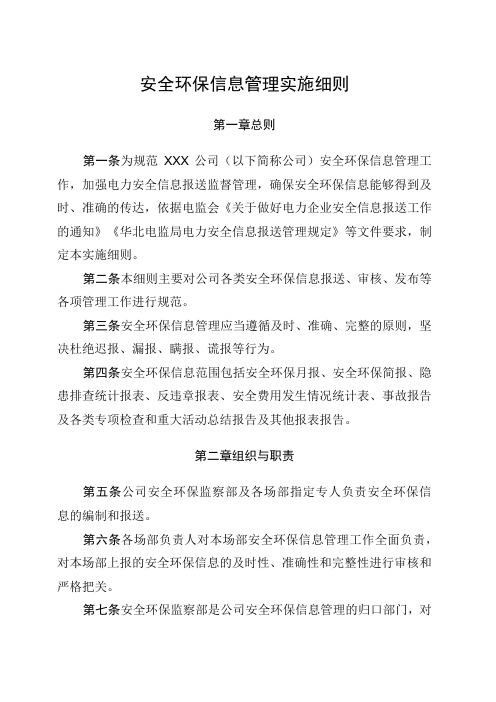 安全环保信息管理实施细则

第一章总则

第一条为规范 XXX 公司（以下简称公司）安全环保信息管理工作，加强电力安全信息报送监督管理，确保安全环保信息能够得到及时、准确的传达，依据电监会《关于做好电力企业安全信息报送工作的通知》《华北电监局电力安全信息报送管理规定》等文件要求，制定本实施细则。

第二条本细则主要对公司各类安全环保信息报送、审核、发布等各项管理工作进行规范。

第三条安全环保信息管理应当遵循及时、准确、完整的原则，坚决杜绝迟报、漏报、瞒报、谎报等行为。

第四条安全环保信息范围包括安全环保月报、安全环保简报、隐患排查统计报表、反违章报表、安全费用发生情况统计表、事故报告及各类专项检查和重大活动总结报告及其他报表报告。

第二章组织与职责

第五条公司安全环保监察部及各场部指定专人负责安全环保信息的编制和报送。

第六条各场部负责人对本场部安全环保信息管理工作全面负责，对本场部上报的安全环保信息的及时性、准确性和完整性进行审核和严格把关。

第七条安全环保监察部是公司安全环保信息管理的归口部门，对